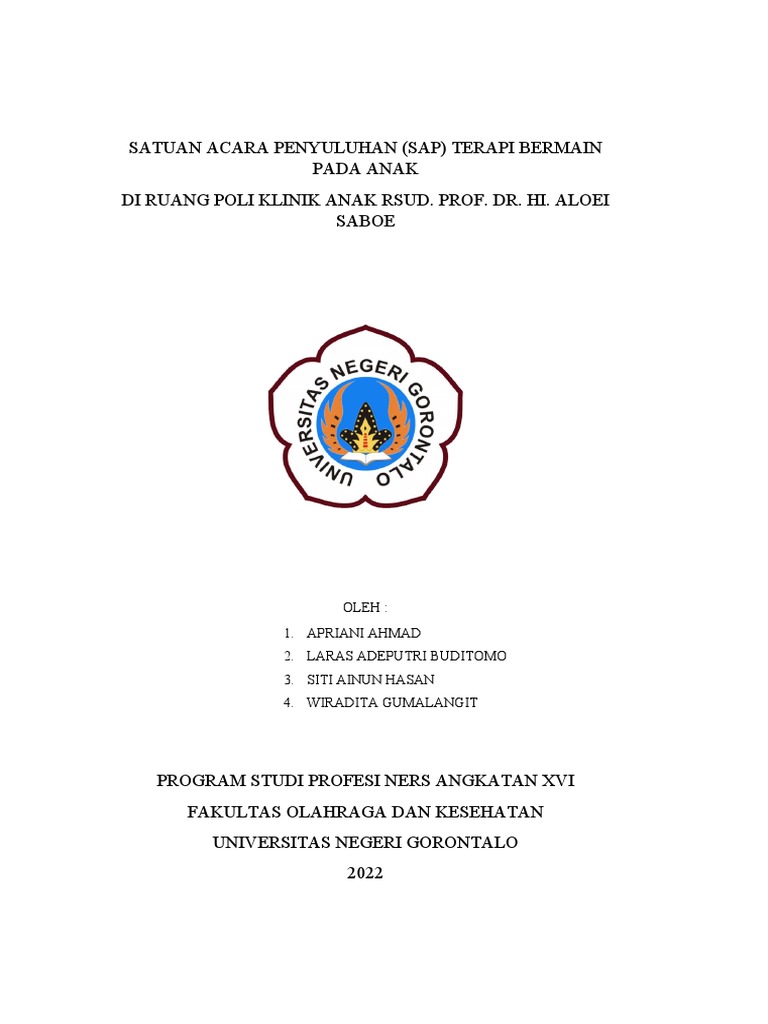 SATUAN ACARA PENYULUHAN (SAP) TERAPI BERMAIN PADA ANAK

DI RUANG POLI KLINIK ANAK RSUD. PROF. DR. HI. ALOEI SABOE

UNIVERSITAS NEGERI GORONTALO

OLEH :

1. APRIANI AHMAD
2. LARAS ADEPUTRI BUDITOMO
3. SITI AINUN HASAN
4. WIRADITA GUMALANGIT

PROGRAM STUDI PROFESI NERS ANGKATAN XVI

FAKULTAS OLAHRAGA DAN KESEHATAN

UNIVERSITAS NEGERI GORONTALO

2022